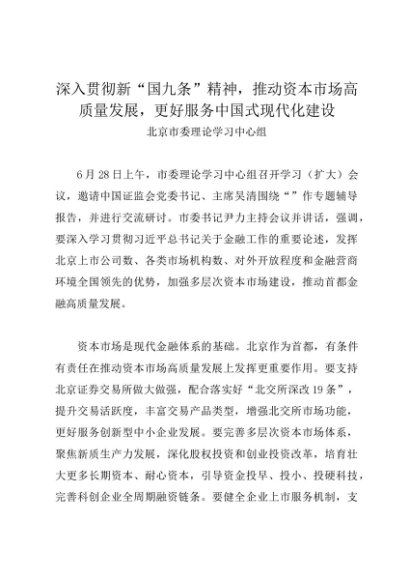 深入贯彻新“国九条”精神，推动资本市场高质量发展，更好服务中国式现代化建设

北京市委理论学习中心组

6月28日上午，市委理论学习中心组召开学习（扩大）会议，邀请中国证监会党委书记、主席吴清围绕“”作专题辅导报告，并进行交流研讨。市委书记尹力主持会议并讲话，强调，要深入学习贯彻习近平总书记关于金融工作的重要论述，发挥北京上市公司数、各类市场机构数、对外开放程度和金融营商环境全国领先的优势，加强多层次资本市场建设，推动首都金融高质量发展。

资本市场是现代金融体系的基础。北京作为首都，有条件有责任在推动资本市场高质量发展上发挥更重要作用。要支持北京证券交易所做大做强，配合落实好“北交所深改19条”，提升交易活跃度，丰富交易产品类型，增强北交所市场功能，更好服务创新型中小企业发展。要完善多层次资本市场体系，聚焦新质生产力发展，深化股权投资和创业投资改革，培育壮大更多长期资本、耐心资本，引导资金投早、投小、投硬科技，完善科创企业全周期融资链条。要健全企业上市服务机制，支